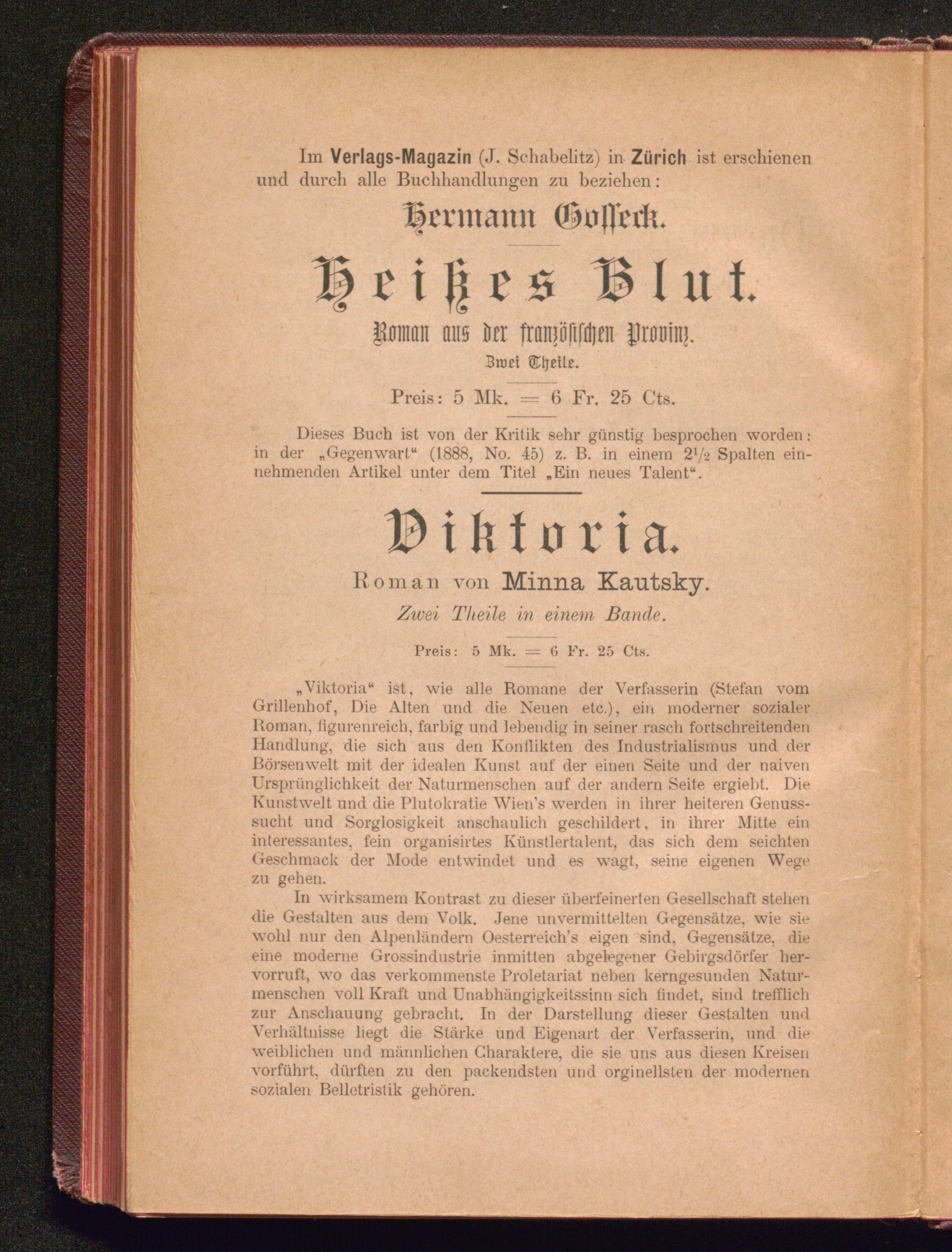 Im Verlags-Magazin (J. Schabelitz) in Zürich ist erschienen und durch alle Buchhandlungen zu beziehen:

Hermann Gosseck.

Heißes Blut.

Roman aus der französischen Provinz.

Zwei Theile.

Preis: 5 Mk. = 6 Fr. 25 Cts.

Dieses Buch ist von der Kritik sehr günstig besprochen worden: in der „Gegenwart“ (1888, No. 45) z. B. in einem $2\frac{1}{2}$ Spalten einnehmenden Artikel unter dem Titel „Ein neues Talent“.

Viktoria.

Roman von Minna Kautsky.

Zwei Theile in einem Bande.

Preis: 5 Mk. = 6 Fr. 25 Cts.

„Viktoria“ ist, wie alle Romane der Verfasserin (Stefan vom Grillenhof, Die Alten und die Neuen etc.), ein moderner sozialer Roman, figurenreich, farbig und lebendig in seiner rasch fortschreitenden Handlung, die sich aus den Konflikten des Industrialismus und der Börsenwelt mit der idealen Kunst auf der einen Seite und der naiven Ursprünglichkeit der Naturmenschen auf der andern Seite ergiebt. Die Kunstwelt und die Plutokratie Wien's werden in ihrer heiteren Genusssucht und Sorglosigkeit anschaulich geschildert, in ihrer Mitte ein interessantes, fein organisirtes Künstlertalent, das sich dem seichten Geschmack der Mode entwindet und es wagt, seine eigenen Wege zu gehen.

In wirksamem Kontrast zu dieser überfeinerten Gesellschaft stehen die Gestalten aus dem Volk. Jene unvermittelten Gegensätze, wie sie wohl nur den Alpenländern Oesterreich's eigen sind, Gegensätze, die eine moderne Grossindustrie inmitten abgelegener Gebirgsdörfer hervorruft, wo das verkommenste Proletariat neben kerngesunden Naturmenschen voll Kraft und Unabhängigkeitssinn sich findet, sind trefflich zur Anschauung gebracht. In der Darstellung dieser Gestalten und Verhältnisse liegt die Stärke und Eigenart der Verfasserin, und die weiblichen und männlichen Charaktere, die sie uns aus diesen Kreisen vorführt, dürften zu den packendsten und orginellsten der modernen sozialen Belletristik gehören.